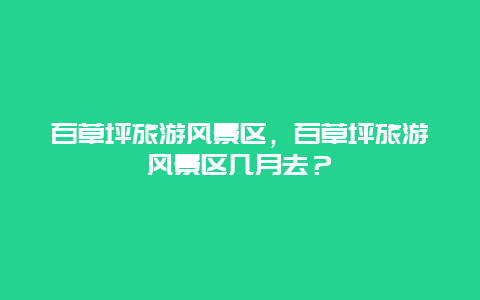 百草坪旅游风景区，百草坪旅游风景区几月去？